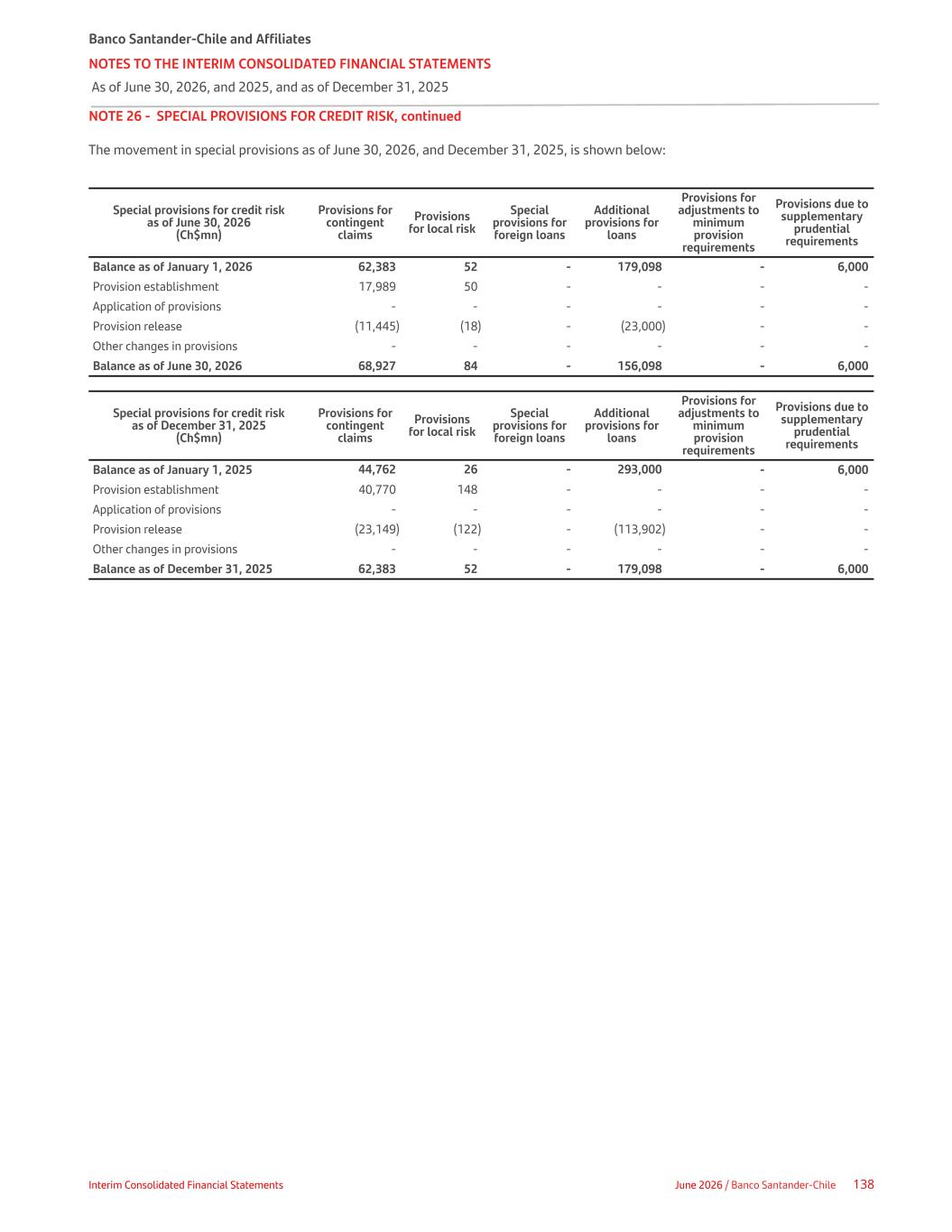 Banco Santander-Chile and Affiliates

NOTES TO THE INTERIM CONSOLIDATED FINANCIAL STATEMENTS

As of June 30, 2026, and 2025, and as of December 31, 2025

NOTE 26 - SPECIAL PROVISIONS FOR CREDIT RISK, continued

The movement in special provisions as of June 30, 2026, and December 31, 2025, is shown below:

| Special provisions for credit risk as of June 30, 2026 (Ch$mn) | Provisions for contingent claims | Provisions for local risk | Special provisions for foreign loans | Additional provisions for loans | Provisions for adjustments to minimum provision requirements | Provisions due to supplementary prudential requirements |
|---|---|---|---|---|---|---|
| Balance as of January 1, 2026 | 62,383 | 52 | - | 179,098 | - | 6,000 |
| Provision establishment | 17,989 | 50 | - | - | - | - |
| Application of provisions | - | - | - | - | - | - |
| Provision release | (11,445) | (18) | - | (23,000) | - | - |
| Other changes in provisions | - | - | - | - | - | - |
| Balance as of June 30, 2026 | 68,927 | 84 | - | 156,098 | - | 6,000 |

| Special provisions for credit risk as of December 31, 2025 (Ch$mn) | Provisions for contingent claims | Provisions for local risk | Special provisions for foreign loans | Additional provisions for loans | Provisions for adjustments to minimum provision requirements | Provisions due to supplementary prudential requirements |
|---|---|---|---|---|---|---|
| Balance as of January 1, 2025 | 44,762 | 26 | - | 293,000 | - | 6,000 |
| Provision establishment | 40,770 | 148 | - | - | - | - |
| Application of provisions | - | - | - | - | - | - |
| Provision release | (23,149) | (122) | - | (113,902) | - | - |
| Other changes in provisions | - | - | - | - | - | - |
| Balance as of December 31, 2025 | 62,383 | 52 | - | 179,098 | - | 6,000 |

Interim Consolidated Financial Statements

June 2026 / Banco Santander-Chile 138